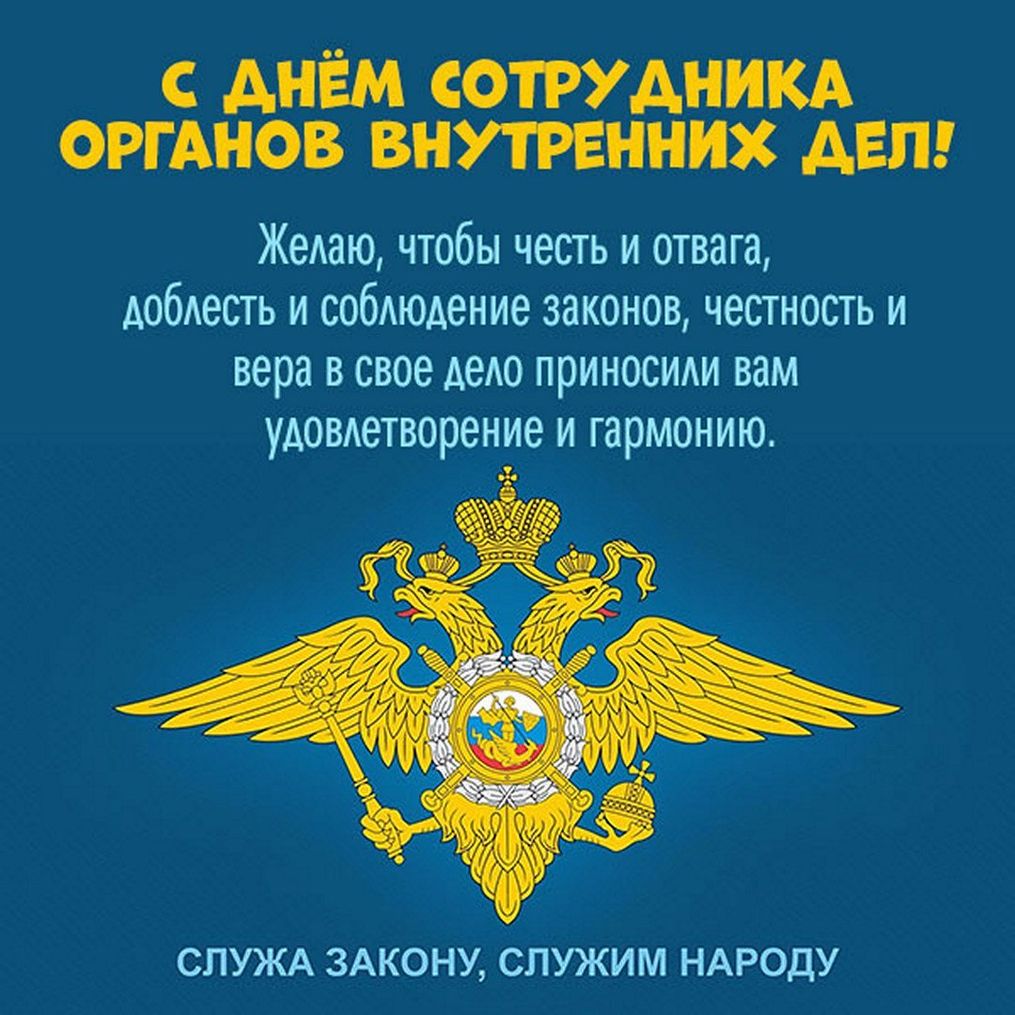 С ДНЁМ СОТРУДНИКА ОРГАНОВ ВНУТРЕННИХ ДЕЛ!

Желаю, чтобы честь и отвага, доблесть и соблюдение законов, честность и вера в свое дело приносили вам удовлетворение и гармонию.

СЛУЖА ЗАКОНУ, СЛУЖИМ НАРОДУ